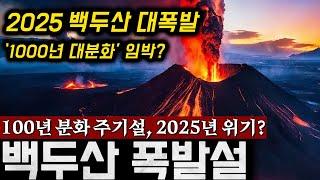 2025 백두산 대폭발
'1000년 대분화' 임박?

100년 분화 주기설, 2025년 위기?
백두산 폭발설